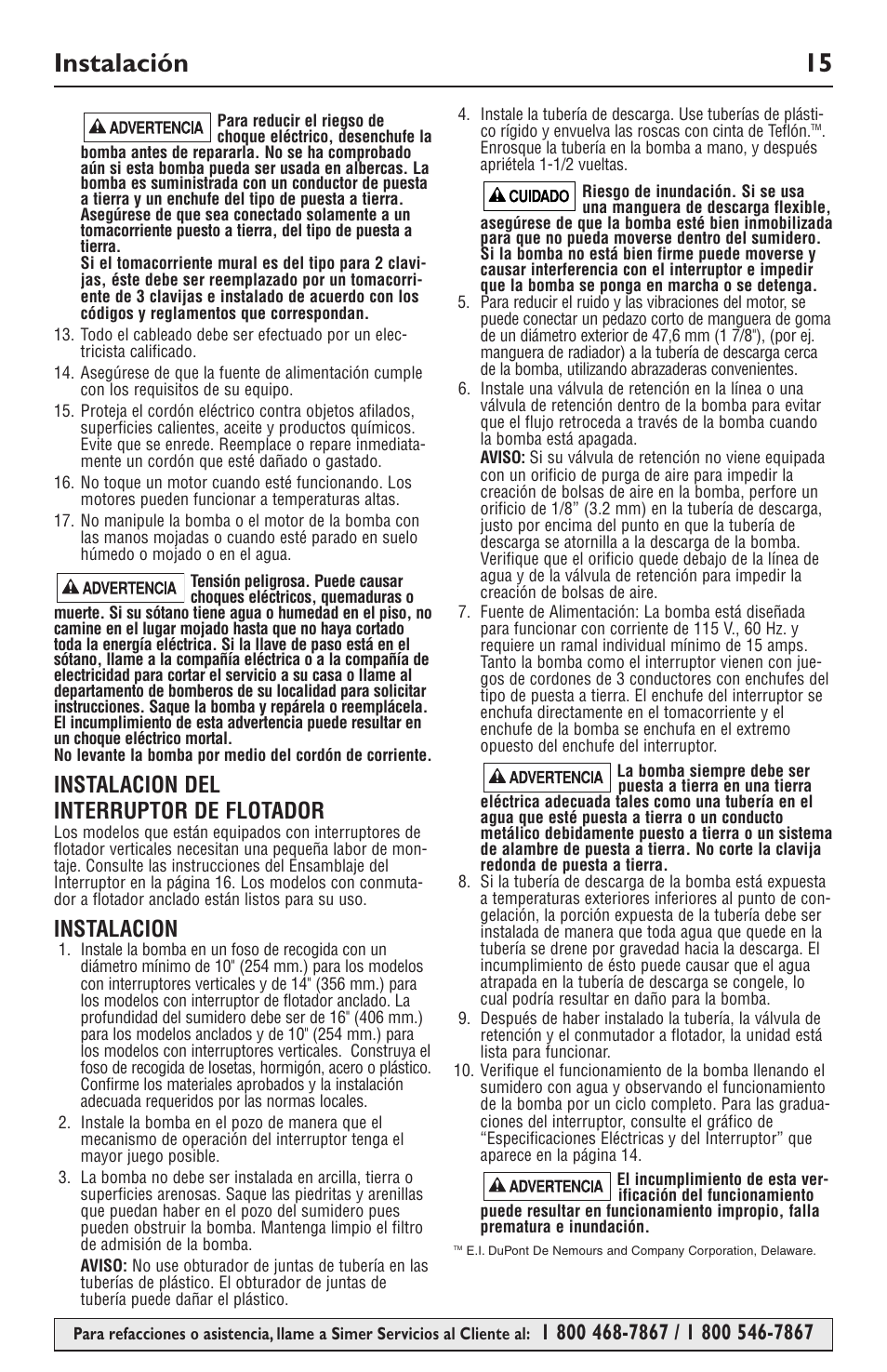 Instalación 15

ADVERTENCIA Para reducir el riesgo de choque eléctrico, desenchufe la bomba antes de repararla. No se ha comprobado aún si esta bomba pueda ser usada en albercas. La bomba es suministrada con un conductor de puesta a tierra y un enchufe del tipo de puesta a tierra. Asegúrese de que sea conectado solamente a un tomacorriente puesto a tierra, del tipo de puesta a tierra.
Si el tomacorriente mural es del tipo para 2 clavijas, éste debe ser reemplazado por un tomacorriente de 3 clavijas e instalado de acuerdo con los códigos y reglamentos que correspondan.

13. Todo el cableado debe ser efectuado por un electricista calificado.
14. Asegúrese de que la fuente de alimentación cumple con los requisitos de su equipo.
15. Proteja el cordón eléctrico contra objetos afilados, superficies calientes, aceite y productos químicos. Evite que se enrede. Reemplace o repare inmediatamente un cordón que esté dañado o gastado.
16. No toque un motor cuando esté funcionando. Los motores pueden funcionar a temperaturas altas.
17. No manipule la bomba o el motor de la bomba con las manos mojadas o cuando esté parado en suelo húmedo o mojado o en el agua.

ADVERTENCIA Tensión peligrosa. Puede causar choques eléctricos, quemaduras o muerte. Si su sótano tiene agua o humedad en el piso, no camine en el lugar mojado hasta que no haya cortado toda la energía eléctrica. Si la llave de paso está en el sótano, llame a la compañía eléctrica o a la compañía de electricidad para cortar el servicio a su casa o llame al departamento de bomberos de su localidad para solicitar instrucciones. Saque la bomba y repárela o reemplácela. El incumplimiento de esta advertencia puede resultar en un choque eléctrico mortal.
No levante la bomba por medio del cordón de corriente.

INSTALACION DEL INTERRUPTOR DE FLOTADOR
Los modelos que están equipados con interruptores de flotador verticales necesitan una pequeña labor de montaje. Consulte las instrucciones del Ensamblaje del Interruptor en la página 16. Los modelos con conmutador a flotador anclado están listos para su uso.

INSTALACION
1. Instale la bomba en un foso de recogida con un diámetro mínimo de 10" (254 mm.) para los modelos con interruptores verticales y de 14" (356 mm.) para los modelos con interruptor de flotador anclado. La profundidad del sumidero debe ser de 16" (406 mm.) para los modelos anclados y de 10" (254 mm.) para los modelos con interruptores verticales. Construya el foso de recogida de losetas, hormigón, acero o plástico. Confirme los materiales aprobados y la instalación adecuada requeridos por las normas locales.
2. Instale la bomba en el pozo de manera que el mecanismo de operación del interruptor tenga el mayor juego posible.
3. La bomba no debe ser instalada en arcilla, tierra o superficies arenosas. Saque las piedritas y arenillas que puedan haber en el pozo del sumidero pues pueden obstruir la bomba. Mantenga limpio el filtro de admisión de la bomba.
AVISO: No use obturador de juntas de tubería en las tuberías de plástico. El obturador de juntas de tubería puede dañar el plástico.
4. Instale la tubería de descarga. Use tuberías de plástico rígido y envuelva las roscas con cinta de Teflón.™. Enrosque la tubería en la bomba a mano, y después apriétela 1-1/2 vueltas.

CUIDADO Riesgo de inundación. Si se usa una manguera de descarga flexible, asegúrese de que la bomba esté bien inmobilizada para que no pueda moverse dentro del sumidero. Si la bomba no está bien firme puede moverse y causar interferencia con el interruptor e impedir que la bomba se ponga en marcha o se detenga.

5. Para reducir el ruido y las vibraciones del motor, se puede conectar un pedazo corto de manguera de goma de un diámetro exterior de 47,6 mm (1 7/8"), (por ej. manguera de radiador) a la tubería de descarga cerca de la bomba, utilizando abrazaderas convenientes.
6. Instale una válvula de retención en la línea o una válvula de retención dentro de la bomba para evitar que el flujo retroceda a través de la bomba cuando la bomba está apagada.
AVISO: Si su válvula de retención no viene equipada con un orificio de purga de aire para impedir la creación de bolsas de aire en la bomba, perfore un orificio de 1/8" (3.2 mm) en la tubería de descarga, justo por encima del punto en que la tubería de descarga se atornilla a la descarga de la bomba. Verifique que el orificio quede debajo de la línea de agua y de la válvula de retención para impedir la creación de bolsas de aire.
7. Fuente de Alimentación: La bomba está diseñada para funcionar con corriente de 115 V., 60 Hz. y requiere un ramal individual mínimo de 15 amps. Tanto la bomba como el interruptor vienen con juegos de cordones de 3 conductores con enchufes del tipo de puesta a tierra. El enchufe del interruptor se enchufa directamente en el tomacorriente y el enchufe de la bomba se enchufa en el extremo opuesto del enchufe del interruptor.

ADVERTENCIA La bomba siempre debe ser puesta a tierra en una tierra eléctrica adecuada tales como una tubería en el agua que esté puesta a tierra o un conducto metálico debidamente puesto a tierra o un sistema de alambre de puesta a tierra. No corte la clavija redonda de puesta a tierra.

8. Si la tubería de descarga de la bomba está expuesta a temperaturas exteriores inferiores al punto de congelación, la porción expuesta de la tubería debe ser instalada de manera que toda agua que quede en la tubería se drene por gravedad hacia la descarga. El incumplimiento de ésto puede causar que el agua atrapada en la tubería de descarga se congele, lo cual podría resultar en daño para la bomba.
9. Después de haber instalado la tubería, la válvula de retención y el conmutador a flotador, la unidad está lista para funcionar.
10. Verifique el funcionamiento de la bomba llenando el sumidero con agua y observando el funcionamiento de la bomba por un ciclo completo. Para las graduaciones del interruptor, consulte el gráfico de "Especificaciones Eléctricas y del Interruptor" que aparece en la página 14.

ADVERTENCIA El incumplimiento de esta verificación del funcionamiento puede resultar en funcionamiento impropio, falla prematura e inundación.

™ E.I. DuPont De Nemours and Company Corporation, Delaware.

Para refacciones o asistencia, llame a Simer Servicios al Cliente al: 1 800 468-7867 / 1 800 546-7867